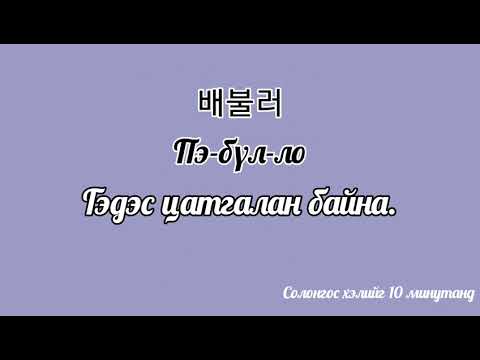 배불러

Пэ-бүл-ло

Гэдэс цатгалан байна.

Солонгос хэлийг 10 минутанд